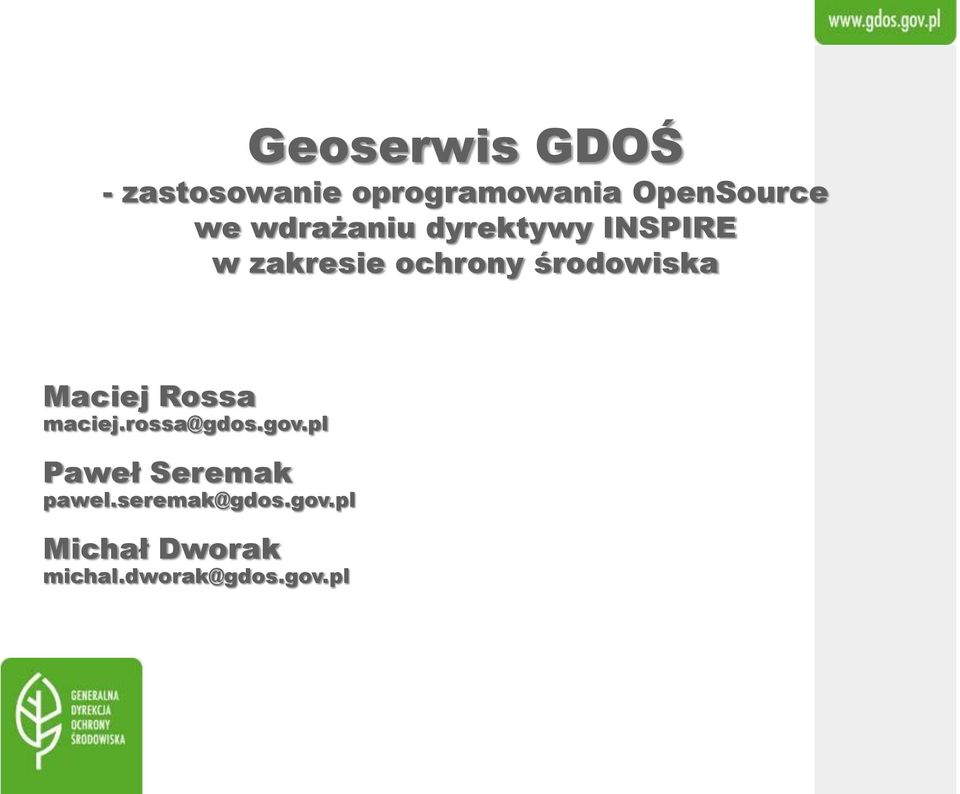 www.gdos.gov.pl

Geoserwis GDOŚ
- zastosowanie oprogramowania OpenSource we wdrażaniu dyrektywy INSPIRE w zakresie ochrony środowiska

Maciej Rossa
maciej.rossa@gdos.gov.pl

Paweł Seremak
pawel.seremak@gdos.gov.pl

Michał Dworak
michal.dworak@gdos.gov.pl

GENERALNA DYREKCJA OCHRONY ŚRODOWISKA